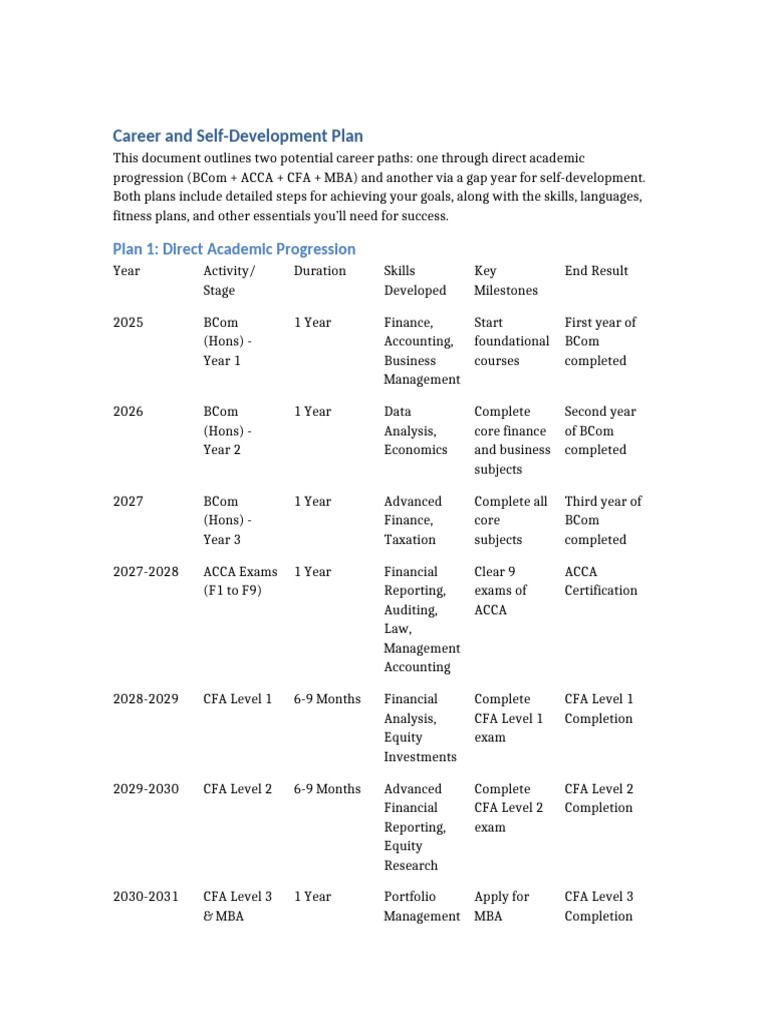 Career and Self-Development Plan

This document outlines two potential career paths: one through direct academic progression (BCom + ACCA + CFA + MBA) and another via a gap year for self-development. Both plans include detailed steps for achieving your goals, along with the skills, languages, fitness plans, and other essentials you'll need for success.

Plan 1: Direct Academic Progression

| Year | Activity/ Stage | Duration | Skills Developed | Key Milestones | End Result |
|---|---|---|---|---|---|
| 2025 | BCom (Hons) - Year 1 | 1 Year | Finance, Accounting, Business Management | Start foundational courses | First year of BCom completed |
| 2026 | BCom (Hons) - Year 2 | 1 Year | Data Analysis, Economics | Complete core finance and business subjects | Second year of BCom completed |
| 2027 | BCom (Hons) - Year 3 | 1 Year | Advanced Finance, Taxation | Complete all core subjects | Third year of BCom completed |
| 2027-2028 | ACCA Exams (F1 to F9) | 1 Year | Financial Reporting, Auditing, Law, Management Accounting | Clear 9 exams of ACCA | ACCA Certification |
| 2028-2029 | CFA Level 1 | 6-9 Months | Financial Analysis, Equity Investments | Complete CFA Level 1 exam | CFA Level 1 Completion |
| 2029-2030 | CFA Level 2 | 6-9 Months | Advanced Financial Reporting, Equity Research | Complete CFA Level 2 exam | CFA Level 2 Completion |
| 2030-2031 | CFA Level 3 & MBA | 1 Year | Portfolio Management | Apply for MBA | CFA Level 3 Completion |